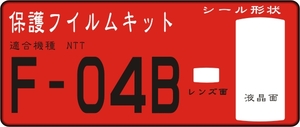 保護フイルムキット

シール形状

適合機種 NTT

F-04B

レンズ面

液晶面